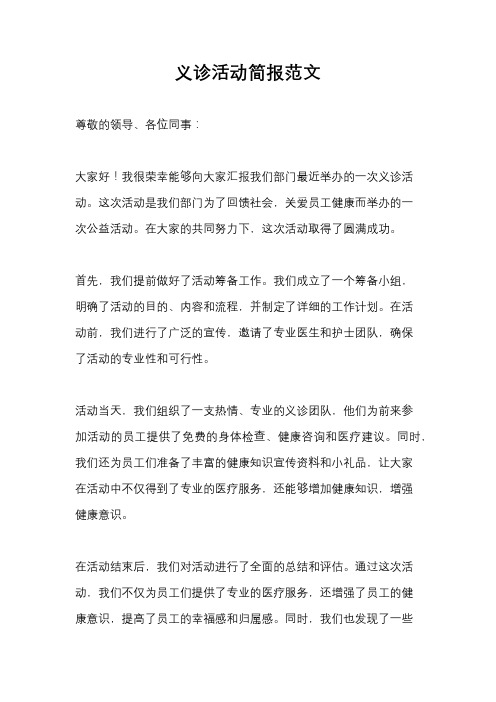 义诊活动简报范文

尊敬的领导、各位同事：

大家好！我很荣幸能够向大家汇报我们部门最近举办的一次义诊活动。这次活动是我们部门为了回馈社会，关爱员工健康而举办的一次公益活动。在大家的共同努力下，这次活动取得了圆满成功。

首先，我们提前做好了活动筹备工作。我们成立了一个筹备小组，明确了活动的目的、内容和流程，并制定了详细的工作计划。在活动前，我们进行了广泛的宣传，邀请了专业医生和护士团队，确保了活动的专业性和可行性。

活动当天，我们组织了一支热情、专业的义诊团队，他们为前来参加活动的员工提供了免费的身体检查、健康咨询和医疗建议。同时，我们还为员工们准备了丰富的健康知识宣传资料和小礼品，让大家在活动中不仅得到了专业的医疗服务，还能够增加健康知识，增强健康意识。

在活动结束后，我们对活动进行了全面的总结和评估。通过这次活动，我们不仅为员工们提供了专业的医疗服务，还增强了员工的健康意识，提高了员工的幸福感和归属感。同时，我们也发现了一些